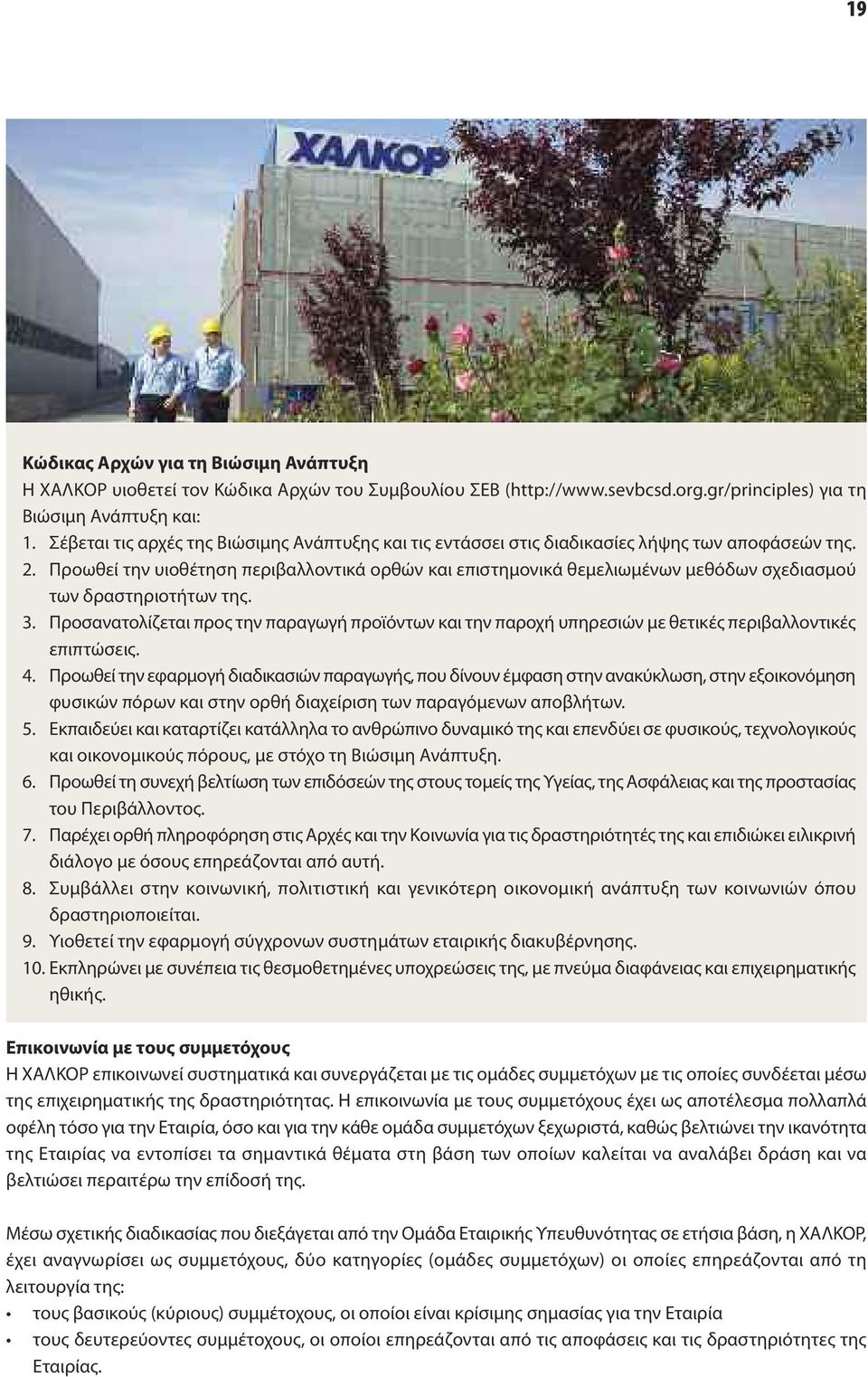 19

ΧΑΛΚΟΡ

Κώδικας Αρχών για τη Βιώσιμη Ανάπτυξη
Η ΧΑΛΚΟΡ υιοθετεί τον Κώδικα Αρχών του Συμβουλίου ΣΕΒ (http://www.sevbcsd.org.gr/principles) για τη Βιώσιμη Ανάπτυξη και:
1. Σέβεται τις αρχές της Βιώσιμης Ανάπτυξης και τις εντάσσει στις διαδικασίες λήψης των αποφάσεών της.
2. Προωθεί την υιοθέτηση περιβαλλοντικά ορθών και επιστημονικά θεμελιωμένων μεθόδων σχεδιασμού των δραστηριοτήτων της.
3. Προσανατολίζεται προς την παραγωγή προϊόντων και την παροχή υπηρεσιών με θετικές περιβαλλοντικές επιπτώσεις.
4. Προωθεί την εφαρμογή διαδικασιών παραγωγής, που δίνουν έμφαση στην ανακύκλωση, στην εξοικονόμηση φυσικών πόρων και στην ορθή διαχείριση των παραγόμενων αποβλήτων.
5. Εκπαιδεύει και καταρτίζει κατάλληλα το ανθρώπινο δυναμικό της και επενδύει σε φυσικούς, τεχνολογικούς και οικονομικούς πόρους, με στόχο τη Βιώσιμη Ανάπτυξη.
6. Προωθεί τη συνεχή βελτίωση των επιδόσεών της στους τομείς της Υγείας, της Ασφάλειας και της προστασίας του Περιβάλλοντος.
7. Παρέχει ορθή πληροφόρηση στις Αρχές και την Κοινωνία για τις δραστηριότητές της και επιδιώκει ειλικρινή διάλογο με όσους επηρεάζονται από αυτή.
8. Συμβάλλει στην κοινωνική, πολιτιστική και γενικότερη οικονομική ανάπτυξη των κοινωνιών όπου δραστηριοποιείται.
9. Υιοθετεί την εφαρμογή σύγχρονων συστημάτων εταιρικής διακυβέρνησης.
10. Εκπληρώνει με συνέπεια τις θεσμοθετημένες υποχρεώσεις της, με πνεύμα διαφάνειας και επιχειρηματικής ηθικής.

Επικοινωνία με τους συμμετόχους
Η ΧΑΛΚΟΡ επικοινωνεί συστηματικά και συνεργάζεται με τις ομάδες συμμετόχων με τις οποίες συνδέεται μέσω της επιχειρηματικής της δραστηριότητας. Η επικοινωνία με τους συμμετόχους έχει ως αποτέλεσμα πολλαπλά οφέλη τόσο για την Εταιρία, όσο και για την κάθε ομάδα συμμετόχων ξεχωριστά, καθώς βελτιώνει την ικανότητα της Εταιρίας να εντοπίσει τα σημαντικά θέματα στη βάση των οποίων καλείται να αναλάβει δράση και να βελτιώσει περαιτέρω την επίδοσή της.

Μέσω σχετικής διαδικασίας που διεξάγεται από την Ομάδα Εταιρικής Υπευθυνότητας σε ετήσια βάση, η ΧΑΛΚΟΡ, έχει αναγνωρίσει ως συμμετόχους, δύο κατηγορίες (ομάδες συμμετόχων) οι οποίες επηρεάζονται από τη λειτουργία της:
• τους βασικούς (κύριους) συμμετόχους, οι οποίοι είναι κρίσιμης σημασίας για την Εταιρία
• τους δευτερεύοντες συμμετόχους, οι οποίοι επηρεάζονται από τις αποφάσεις και τις δραστηριότητες της Εταιρίας.